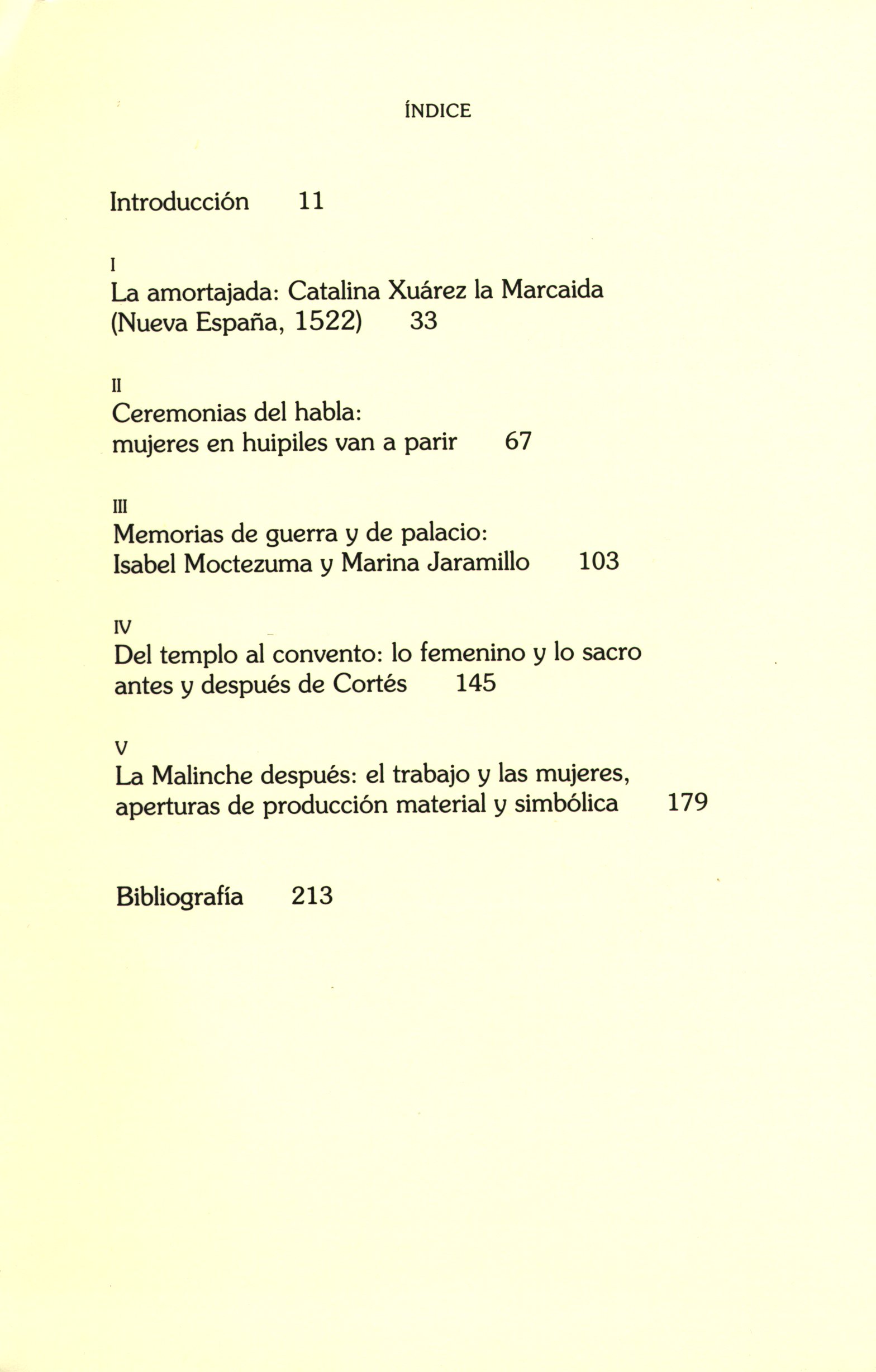 ÍNDICE

Introducción 11

I
La amortajada: Catalina Xuárez la Marcaida (Nueva España, 1522) 33

II
Ceremonias del habla: mujeres en huipiles van a parir 67

III
Memorias de guerra y de palacio: Isabel Moctezuma y Marina Jaramillo 103

IV
Del templo al convento: lo femenino y lo sacro antes y después de Cortés 145

V
La Malinche después: el trabajo y las mujeres, aperturas de producción material y simbólica 179

Bibliografía 213